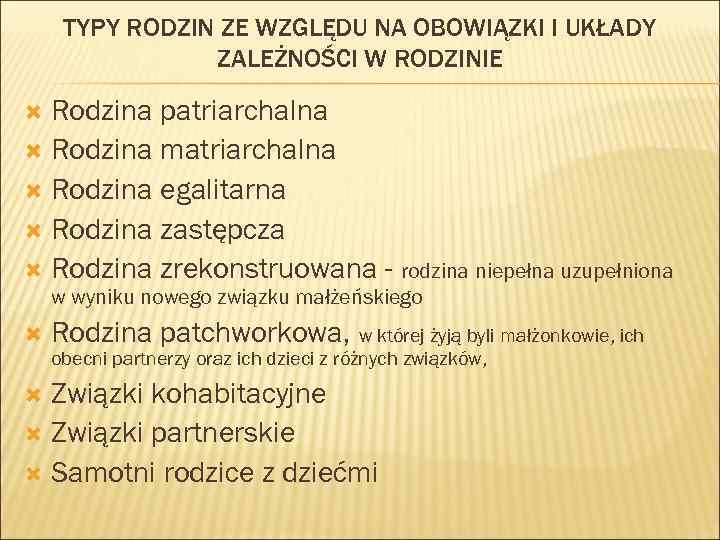 TYPY RODZIN ZE WZGLĘDU NA OBOWIĄZKI I UKŁADY ZALEŻNOŚCI W RODZINIE

Rodzina patriarchalna
Rodzina matriarchalna
Rodzina egalitarna
Rodzina zastępcza
Rodzina zrekonstruowana - rodzina niepełna uzupełniona w wyniku nowego związku małżeńskiego
Rodzina patchworkowa, w której żyją byli małżonkowie, ich obecni partnerzy oraz ich dzieci z różnych związków,
Związki kohabitacyjne
Związki partnerskie
Samotni rodzice z dziećmi